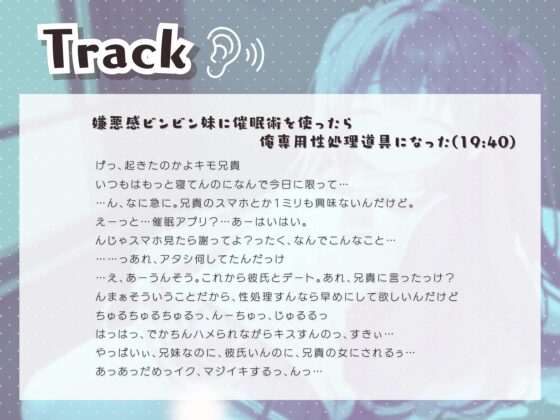 Track

嫌悪感ビンビン妹に催眠術を使ったら
俺専用性処理道具になった(19:40)

げっ、起きたのかよキモ兄貴
いつもはもっと寝てんのになんで今日に限って…
…ん、なに急に。兄貴のスマホとか1ミリも興味ないんだけど。
えーっと…催眠アプリ？…あーはいはい。
んじゃスマホ見たら謝ってよ？ったく、なんでこんなこと…
……っあれ、アタシ何してたんだっけ
…え、あーうんそう。これから彼氏とデート。あれ、兄貴に言ったっけ？
んまぁそういうことだから、性処理すんなら早めにして欲しいんだけど
ちゅるちゅるちゅるっ、んーちゅっ、じゅるるっ
はっはっ、でかちんハメられながらキスすんのっ、すきぃ…
やっぱいぃ、兄妹なのに、彼氏いんのに、兄貴の女にされるぅ…
あっあっだめっイク、マジイキするっ、んっ…